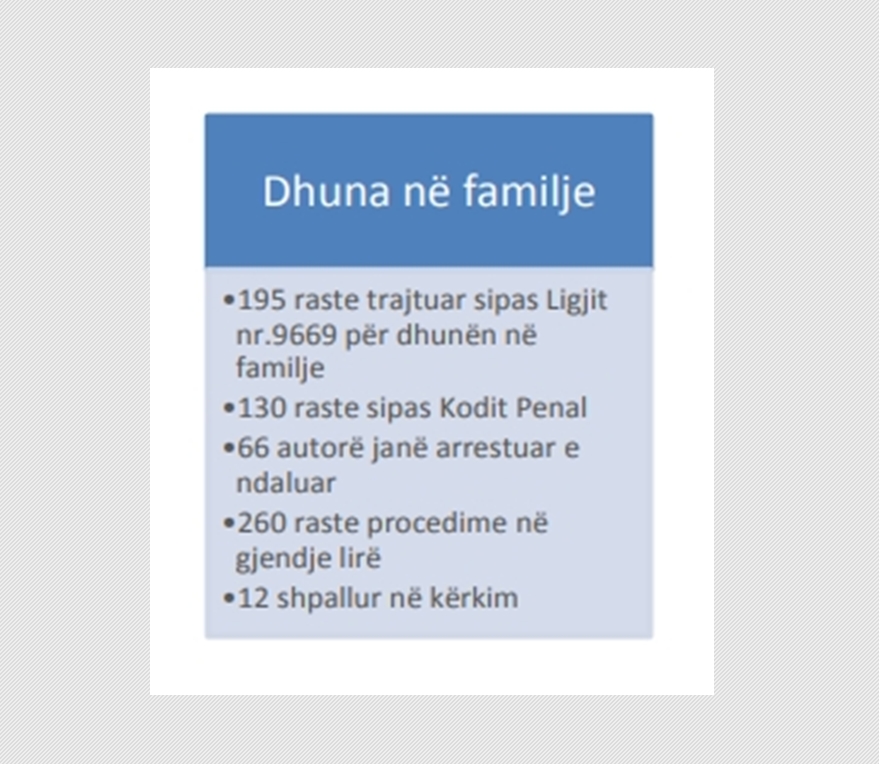 Dhuna në familje

• 195 raste trajtuar sipas Ligjit nr.9669 për dhunën në familje
• 130 raste sipas Kodit Penal
• 66 autorë janë arrestuar e ndaluar
• 260 raste procedime në gjendje lirë
• 12 shpallur në kërkim